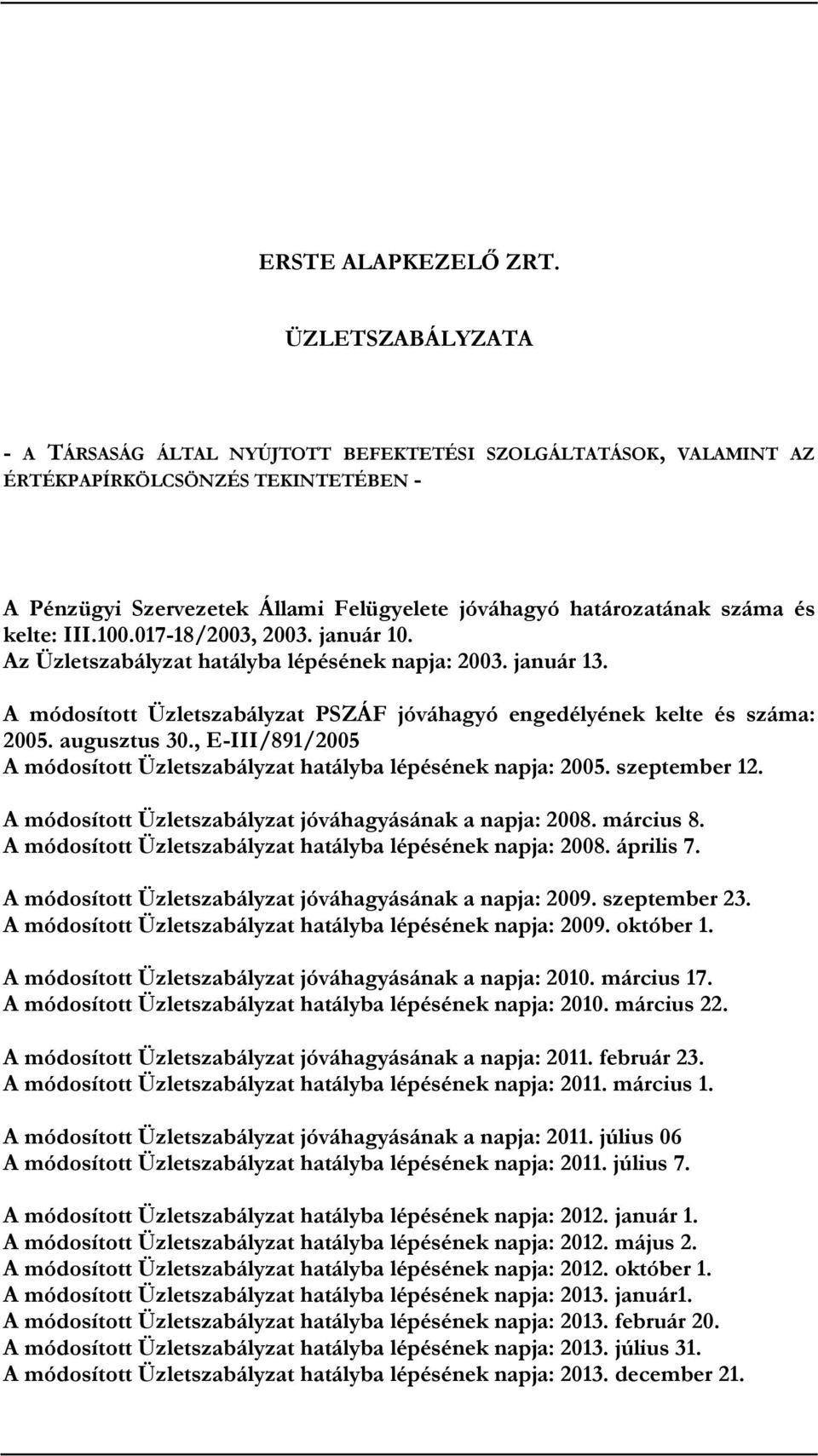 ERSTE ALAPKEZELŐ ZRT.

ÜZLETSZABÁLYZATA

- A TÁRSASÁG ÁLTAL NYÚJTOTT BEFEKTETÉSI SZOLGÁLTATÁSOK, VALAMINT AZ ÉRTÉKPAPÍRKÖLCSÖNZÉS TEKINTETÉBEN -

A Pénzügyi Szervezetek Állami Felügyelete jóváhagyó határozatának száma és kelte: III.100.017-18/2003, 2003. január 10.
Az Üzletszabályzat hatályba lépésének napja: 2003. január 13.

A módosított Üzletszabályzat PSZÁF jóváhagyó engedélyének kelte és száma: 2005. augusztus 30., E-III/891/2005
A módosított Üzletszabályzat hatályba lépésének napja: 2005. szeptember 12.

A módosított Üzletszabályzat jóváhagyásának a napja: 2008. március 8.
A módosított Üzletszabályzat hatályba lépésének napja: 2008. április 7.

A módosított Üzletszabályzat jóváhagyásának a napja: 2009. szeptember 23.
A módosított Üzletszabályzat hatályba lépésének napja: 2009. október 1.

A módosított Üzletszabályzat jóváhagyásának a napja: 2010. március 17.
A módosított Üzletszabályzat hatályba lépésének napja: 2010. március 22.

A módosított Üzletszabályzat jóváhagyásának a napja: 2011. február 23.
A módosított Üzletszabályzat hatályba lépésének napja: 2011. március 1.

A módosított Üzletszabályzat jóváhagyásának a napja: 2011. július 06
A módosított Üzletszabályzat hatályba lépésének napja: 2011. július 7.

A módosított Üzletszabályzat hatályba lépésének napja: 2012. január 1.
A módosított Üzletszabályzat hatályba lépésének napja: 2012. május 2.
A módosított Üzletszabályzat hatályba lépésének napja: 2012. október 1.
A módosított Üzletszabályzat hatályba lépésének napja: 2013. január1.
A módosított Üzletszabályzat hatályba lépésének napja: 2013. február 20.
A módosított Üzletszabályzat hatályba lépésének napja: 2013. július 31.
A módosított Üzletszabályzat hatályba lépésének napja: 2013. december 21.